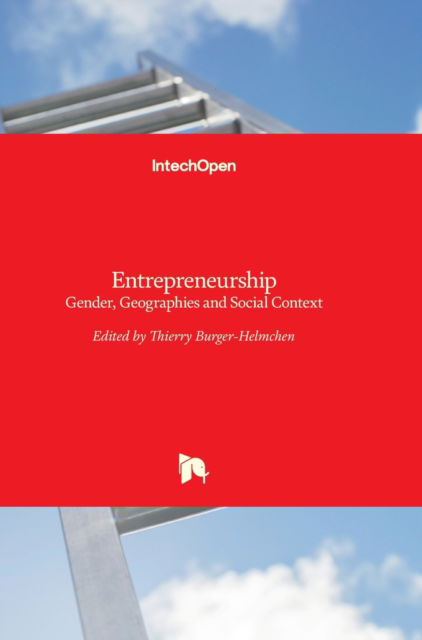 IntechOpen

Entrepreneurship
Gender, Geographies and Social Context

Edited by Thierry Burger-Helmchen